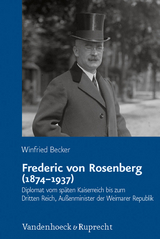 Winfried Becker

Frederic von Rosenberg (1874–1937)

Diplomat vom späten Kaiserreich bis zum Dritten Reich, Außenminister der Weimarer Republik

Vandenhoeck & Ruprecht